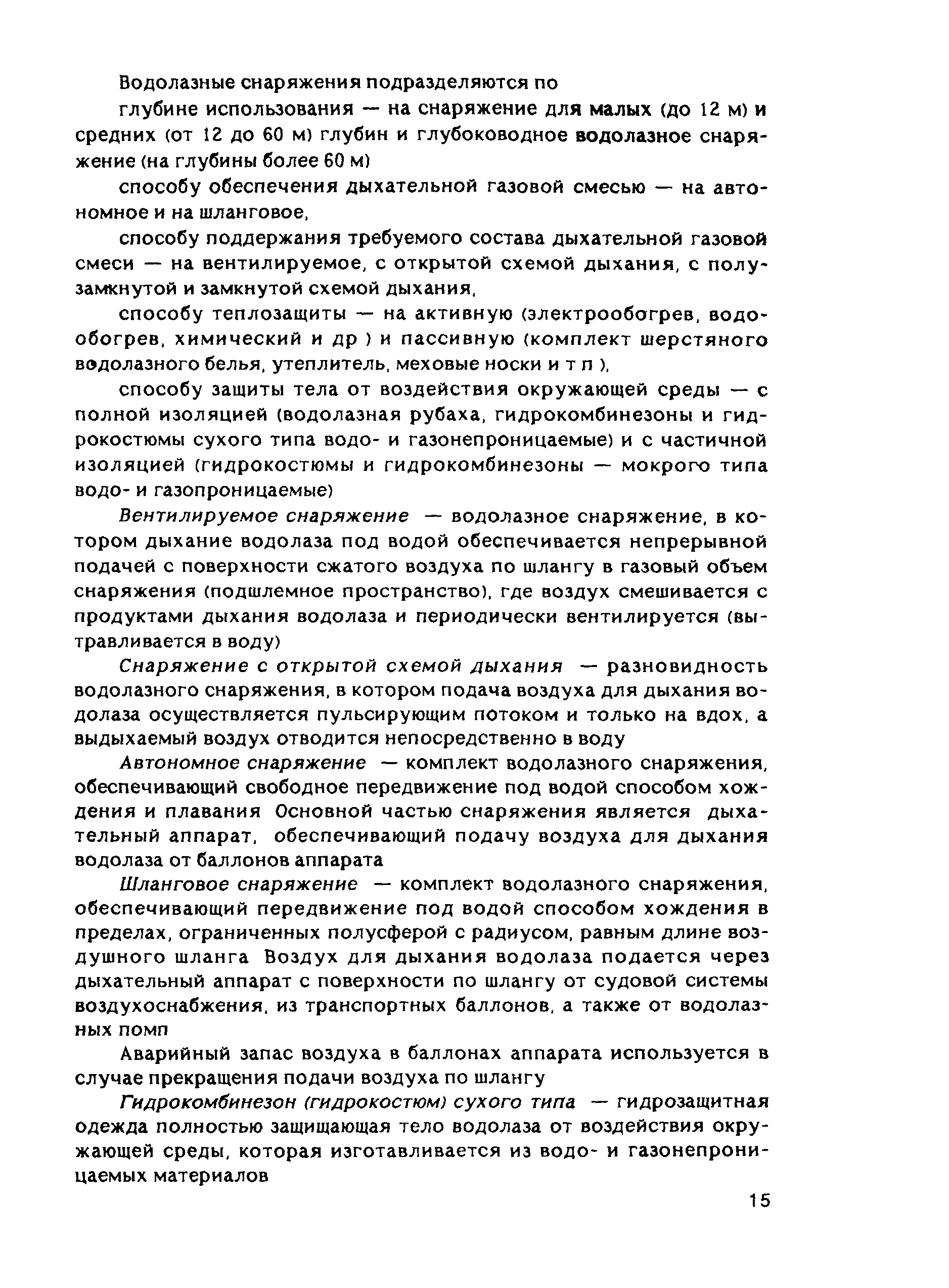 Водолазные снаряжения подразделяются по

глубине использования — на снаряжение для малых (до 12 м) и средних (от 12 до 60 м) глубин и глубоководное водолазное снаряжение (на глубины более 60 м)

способу обеспечения дыхательной газовой смесью — на автономное и на шланговое,

способу поддержания требуемого состава дыхательной газовой смеси — на вентилируемое, с открытой схемой дыхания, с полузамкнутой и замкнутой схемой дыхания,

способу теплозащиты — на активную (электрообогрев, водообогрев, химический и др ) и пассивную (комплект шерстяного водолазного белья, утеплитель, меховые носки и т п ),

способу защиты тела от воздействия окружающей среды — с полной изоляцией (водолазная рубаха, гидрокомбинезоны и гидрокостюмы сухого типа водо- и газонепроницаемые) и с частичной изоляцией (гидрокостюмы и гидрокомбинезоны — мокрого типа водо- и газопроницаемые)

Вентилируемое снаряжение — водолазное снаряжение, в котором дыхание водолаза под водой обеспечивается непрерывной подачей с поверхности сжатого воздуха по шлангу в газовый объем снаряжения (подшлемное пространство), где воздух смешивается с продуктами дыхания водолаза и периодически вентилируется (вытравливается в воду)

Снаряжение с открытой схемой дыхания — разновидность водолазного снаряжения, в котором подача воздуха для дыхания водолаза осуществляется пульсирующим потоком и только на вдох, а выдыхаемый воздух отводится непосредственно в воду

Автономное снаряжение — комплект водолазного снаряжения, обеспечивающий свободное передвижение под водой способом хождения и плавания Основной частью снаряжения является дыхательный аппарат, обеспечивающий подачу воздуха для дыхания водолаза от баллонов аппарата

Шланговое снаряжение — комплект водолазного снаряжения, обеспечивающий передвижение под водой способом хождения в пределах, ограниченных полусферой с радиусом, равным длине воздушного шланга Воздух для дыхания водолаза подается через дыхательный аппарат с поверхности по шлангу от судовой системы воздухоснабжения, из транспортных баллонов, а также от водолазных помп

Аварийный запас воздуха в баллонах аппарата используется в случае прекращения подачи воздуха по шлангу

Гидрокомбинезон (гидрокостюм) сухого типа — гидрозащитная одежда полностью защищающая тело водолаза от воздействия окружающей среды, которая изготавливается из водо- и газонепроницаемых материалов

15